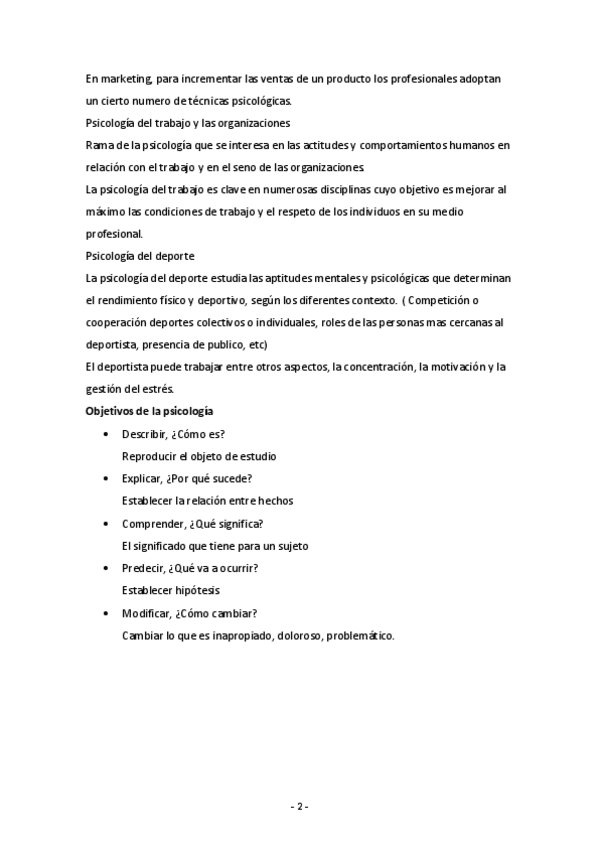 En marketing, para incrementar las ventas de un producto los profesionales adoptan un cierto numero de técnicas psicológicas.

Psicología del trabajo y las organizaciones

Rama de la psicología que se interesa en las actitudes y comportamientos humanos en relación con el trabajo y en el seno de las organizaciones.

La psicología del trabajo es clave en numerosas disciplinas cuyo objetivo es mejorar al máximo las condiciones de trabajo y el respeto de los individuos en su medio profesional.

Psicología del deporte

La psicología del deporte estudia las aptitudes mentales y psicológicas que determinan el rendimiento físico y deportivo, según los diferentes contexto. ( Competición o cooperación deportes colectivos o individuales, roles de las personas mas cercanas al deportista, presencia de publico, etc)

El deportista puede trabajar entre otros aspectos, la concentración, la motivación y la gestión del estrés.

Objetivos de la psicología

• Describir, ¿Cómo es?
Reproducir el objeto de estudio
• Explicar, ¿Por qué sucede?
Establecer la relación entre hechos
• Comprender, ¿Qué significa?
El significado que tiene para un sujeto
• Predecir, ¿Qué va a ocurrir?
Establecer hipótesis
• Modificar, ¿Cómo cambiar?
Cambiar lo que es inapropiado, doloroso, problemático.

- 2 -